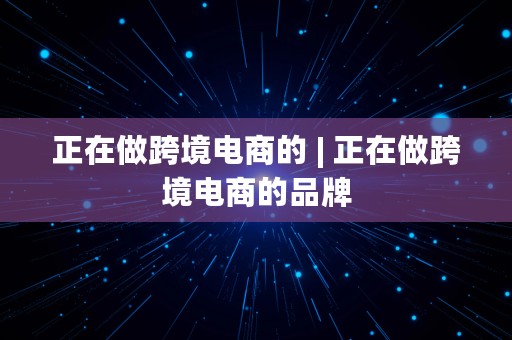 正在做跨境电商的 | 正在做跨境电商的品牌